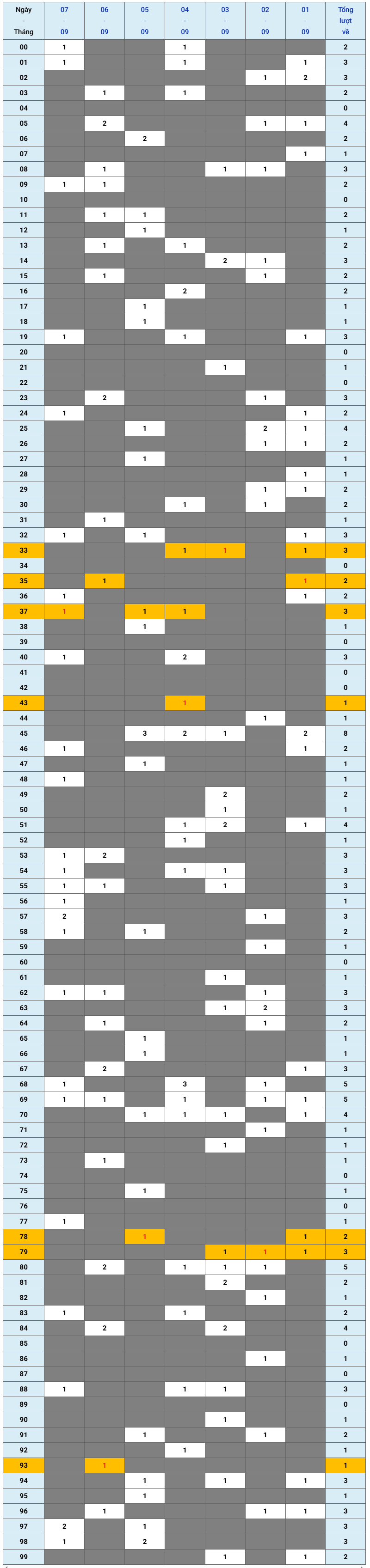 | Ngày - Tháng | 07 - 09 | 06 - 09 | 05 - 09 | 04 - 09 | 03 - 09 | 02 - 09 | 01 - 09 | Tổng lượt về |
|---|---|---|---|---|---|---|---|---|
| 00 | 1 | | | 1 | | | | 2 |
| 01 | 1 | | | 1 | | | 1 | 3 |
| 02 | | | | | | 1 | 2 | 3 |
| 03 | | 1 | | 1 | | | | 2 |
| 04 | | | | | | | | 0 |
| 05 | | 2 | | | | 1 | 1 | 4 |
| 06 | | | 2 | | | | | 2 |
| 07 | | | | | | | 1 | 1 |
| 08 | | 1 | | | 1 | 1 | | 3 |
| 09 | 1 | 1 | | | | | | 2 |
| 10 | | | | | | | | 0 |
| 11 | | 1 | 1 | | | | | 2 |
| 12 | | | 1 | | | | | 1 |
| 13 | | 1 | | 1 | | | | 2 |
| 14 | | | | | 2 | 1 | | 3 |
| 15 | | 1 | | | | 1 | | 2 |
| 16 | | | | 2 | | | | 2 |
| 17 | | | 1 | | | | | 1 |
| 18 | | | 1 | | | | | 1 |
| 19 | 1 | | | 1 | | | 1 | 3 |
| 20 | | | | | | | | 0 |
| 21 | | | | | 1 | | | 1 |
| 22 | | | | | | | | 0 |
| 23 | | 2 | | | | 1 | | 3 |
| 24 | 1 | | | | | | 1 | 2 |
| 25 | | | 1 | | | 2 | 1 | 4 |
| 26 | | | | | | 1 | 1 | 2 |
| 27 | | | 1 | | | | | 1 |
| 28 | | | | | | | 1 | 1 |
| 29 | | | | | | 1 | 1 | 2 |
| 30 | | | | 1 | | 1 | | 2 |
| 31 | | 1 | | | | | | 1 |
| 32 | 1 | | 1 | | | | 1 | 3 |
| 33 | | | | 1 | 1 | | 1 | 3 |
| 34 | | | | | | | | 0 |
| 35 | | 1 | | | | | 1 | 2 |
| 36 | 1 | | | | | | 1 | 2 |
| 37 | 1 | | 1 | 1 | | | | 3 |
| 38 | | | 1 | | | | | 1 |
| 39 | | | | | | | | 0 |
| 40 | 1 | | | 2 | | | | 3 |
| 41 | | | | | | | | 0 |
| 42 | | | | | | | | 0 |
| 43 | | | | 1 | | | | 1 |
| 44 | | | | | | 1 | | 1 |
| 45 | | | 3 | 2 | 1 | | 2 | 8 |
| 46 | 1 | | | | | | 1 | 2 |
| 47 | | | 1 | | | | | 1 |
| 48 | 1 | | | | | | | 1 |
| 49 | | | | | 2 | | | 2 |
| 50 | | | | | 1 | | | 1 |
| 51 | | | | 1 | 2 | | 1 | 4 |
| 52 | | | | 1 | | | | 1 |
| 53 | 1 | 2 | | | | | | 3 |
| 54 | 1 | | | 1 | 1 | | | 3 |
| 55 | 1 | 1 | | | 1 | | | 3 |
| 56 | 1 | | | | | | | 1 |
| 57 | 2 | | | | | 1 | | 3 |
| 58 | 1 | | 1 | | | | | 2 |
| 59 | | | | | | 1 | | 1 |
| 60 | | | | | | | | 0 |
| 61 | | | | | 1 | | | 1 |
| 62 | 1 | 1 | | | | 1 | | 3 |
| 63 | | | | | 1 | 2 | | 3 |
| 64 | | 1 | | | | 1 | | 2 |
| 65 | | | 1 | | | | | 1 |
| 66 | | | 1 | | | | | 1 |
| 67 | | 2 | | | | | 1 | 3 |
| 68 | 1 | | | 3 | | 1 | | 5 |
| 69 | 1 | 1 | | 1 | | 1 | 1 | 5 |
| 70 | | | 1 | 1 | 1 | | 1 | 4 |
| 71 | | | | | | 1 | | 1 |
| 72 | | | | | 1 | | | 1 |
| 73 | | 1 | | | | | | 1 |
| 74 | | | | | | | | 0 |
| 75 | | | 1 | | | | | 1 |
| 76 | | | | | | | | 0 |
| 77 | 1 | | | | | | | 1 |
| 78 | | | 1 | | | | 1 | 2 |
| 79 | | | | | 1 | 1 | 1 | 3 |
| 80 | | 2 | | 1 | 1 | 1 | | 5 |
| 81 | | | | | 2 | | | 2 |
| 82 | | | | | | 1 | | 1 |
| 83 | 1 | | | 1 | | | | 2 |
| 84 | | 2 | | | 2 | | | 4 |
| 85 | | | | | | | | 0 |
| 86 | | | | | | 1 | | 1 |
| 87 | | | | | | | | 0 |
| 88 | 1 | | | 1 | 1 | | | 3 |
| 89 | | | | | | | | 0 |
| 90 | | | | | 1 | | | 1 |
| 91 | | | 1 | | | 1 | | 2 |
| 92 | | | | 1 | | | | 1 |
| 93 | | 1 | | | | | | 1 |
| 94 | | | 1 | | 1 | | 1 | 3 |
| 95 | | | 1 | | | | | 1 |
| 96 | | 1 | | | | 1 | 1 | 3 |
| 97 | 2 | | 1 | | | | | 3 |
| 98 | 1 | | 2 | | | | | 3 |
| 99 | | | | | 1 | | 1 | 2 |